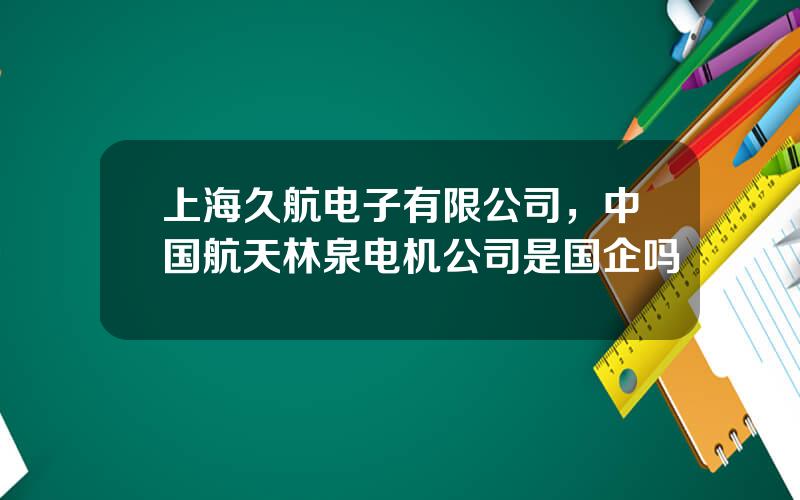 上海久航电子有限公司，中国航天林泉电机公司是国企吗